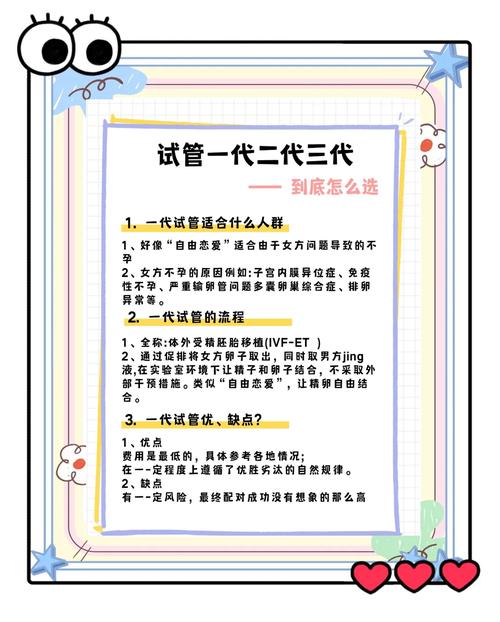 试管一代二代三代

—— 到底怎么选

1. 一代试管适合什么人群

1、好像“自由恋爱”适合由于女方问题导致的不孕
2、女方不孕的原因例如:子宫内膜异位症、免疫性不孕、严重输卵管问题多囊卵巢综合症、排卵异常等。

2. 一代试管的流程

1、全称:体外受精胚胎移植(IVF-ET )
2、通过促排将女方卵子取出，同时取男方jing液,在实验室环境下让精子和卵子结合，不采取外部干预措施。类似“自由恋爱”，让精卵自由结合。

3. 一代试管优、缺点?

1、优点
费用是最低的，具体参考各地情况;
在一-定程度上遵循了优胜劣汰的自然规律。
2、缺点
有一-定风险，最终配对成功没有想象的那么高